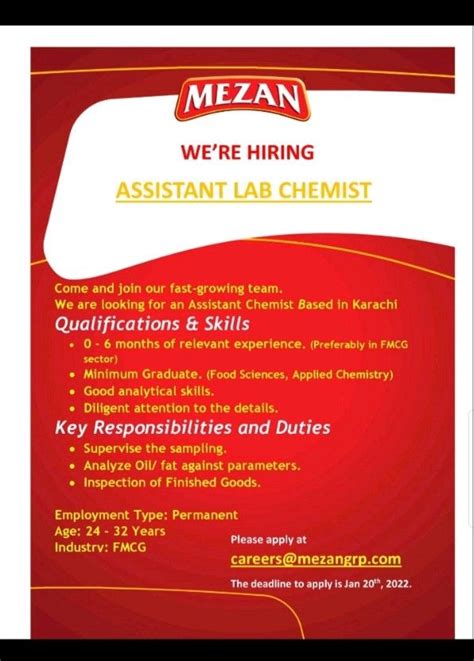 MEZAN

WE'RE HIRING

ASSISTANT LAB CHEMIST

Come and join our fast-growing team.
We are looking for an Assistant Chemist Based in Karachi

Qualifications & Skills

• 0 - 6 months of relevant experience. (Preferably in FMCG sector)
• Minimum Graduate. (Food Sciences, Applied Chemistry)
• Good analytical skills.
• Diligent attention to the details.

Key Responsibilities and Duties

• Supervise the sampling.
• Analyze Oil/ fat against parameters.
• Inspection of Finished Goods.

Employment Type: Permanent
Age: 24 - 32 Years
Industry: FMCG

Please apply at
careers@mezangrp.com

The deadline to apply is Jan 20th, 2022.